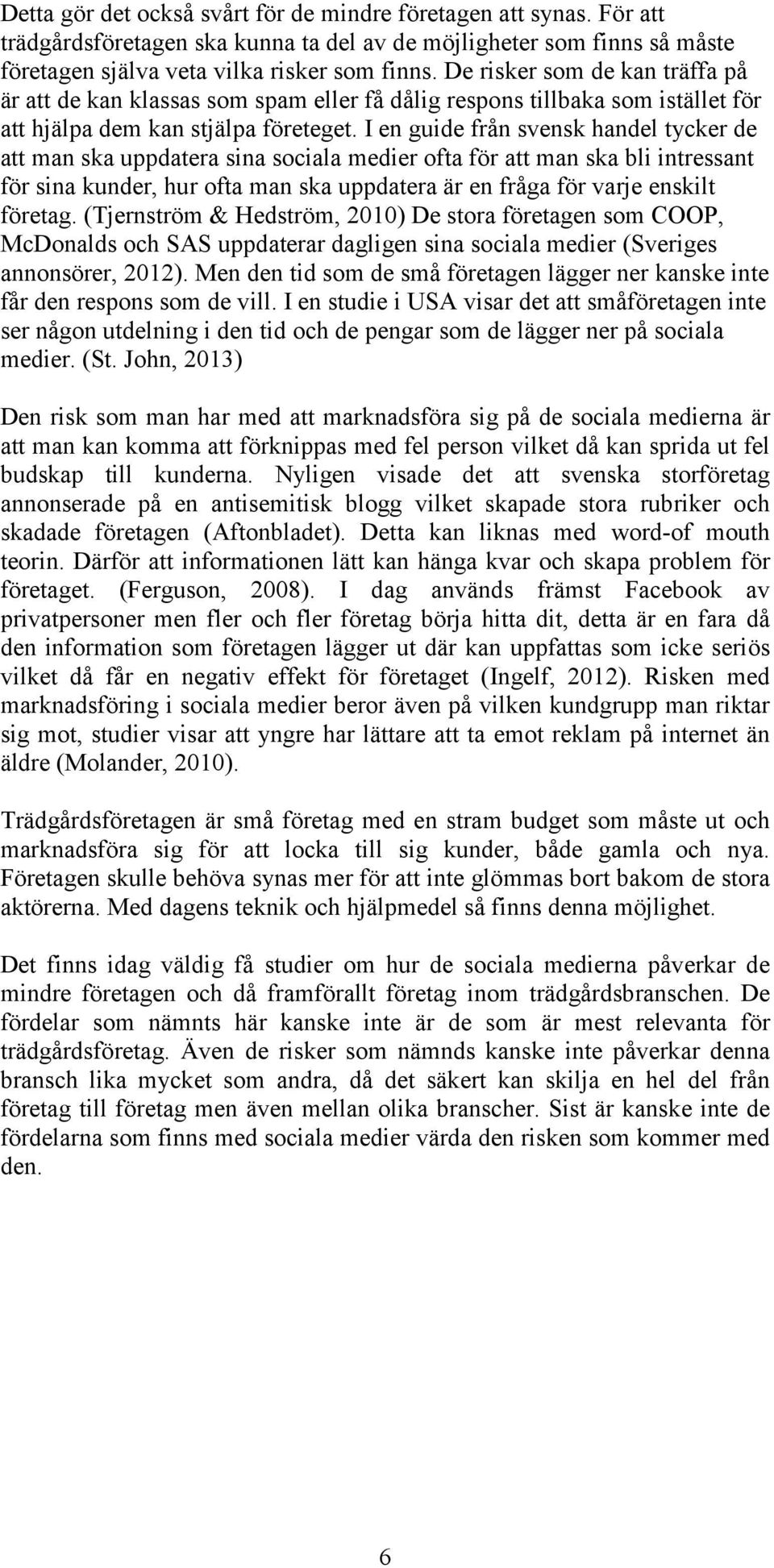 Detta gör det också svårt för de mindre företagen att synas. För att trädgårdsföretagen ska kunna ta del av de möjligheter som finns så måste företagen själva veta vilka risker som finns. De risker som de kan träffa på är att de kan klassas som spam eller få dålig respons tillbaka som istället för att hjälpa dem kan stjälpa företeget. I en guide från svensk handel tycker de att man ska uppdatera sina sociala medier ofta för att man ska bli intressant för sina kunder, hur ofta man ska uppdatera är en fråga för varje enskilt företag. (Tjernström & Hedström, 2010) De stora företagen som COOP, McDonalds och SAS uppdaterar dagligen sina sociala medier (Sveriges annonsörer, 2012). Men den tid som de små företagen lägger ner kanske inte får den respons som de vill. I en studie i USA visar det att småföretagen inte ser någon utdelning i den tid och de pengar som de lägger ner på sociala medier. (St. John, 2013)

Den risk som man har med att marknadsföra sig på de sociala medierna är att man kan komma att förknippas med fel person vilket då kan sprida ut fel budskap till kunderna. Nyligen visade det att svenska storföretag annonserade på en antisemitisk blogg vilket skapade stora rubriker och skadade företagen (Aftonbladet). Detta kan liknas med word-of mouth teorin. Därför att informationen lätt kan hänga kvar och skapa problem för företaget. (Ferguson, 2008). I dag används främst Facebook av privatpersoner men fler och fler företag börja hitta dit, detta är en fara då den information som företagen lägger ut där kan uppfattas som icke seriös vilket då får en negativ effekt för företaget (Ingelf, 2012). Risken med marknadsföring i sociala medier beror även på vilken kundgrupp man riktar sig mot, studier visar att yngre har lättare att ta emot reklam på internet än äldre (Molander, 2010).

Trädgårdsföretagen är små företag med en stram budget som måste ut och marknadsföra sig för att locka till sig kunder, både gamla och nya. Företagen skulle behöva synas mer för att inte glömmas bort bakom de stora aktörerna. Med dagens teknik och hjälpmedel så finns denna möjlighet.

Det finns idag väldig få studier om hur de sociala medierna påverkar de mindre företagen och då framförallt företag inom trädgårdsbranschen. De fördelar som nämnts här kanske inte är de som är mest relevanta för trädgårdsföretag. Även de risker som nämnds kanske inte påverkar denna bransch lika mycket som andra, då det säkert kan skilja en hel del från företag till företag men även mellan olika branscher. Sist är kanske inte de fördelarna som finns med sociala medier värda den risken som kommer med den.

6